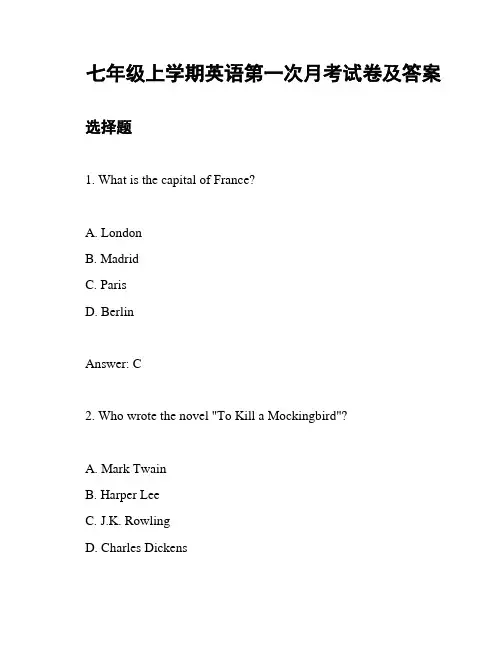 七年级上学期英语第一次月考试卷及答案

选择题

1. What is the capital of France?

A. London

B. Madrid

C. Paris

D. Berlin

Answer: C

2. Who wrote the novel "To Kill a Mockingbird"?

A. Mark Twain

B. Harper Lee

C. J.K. Rowling

D. Charles Dickens